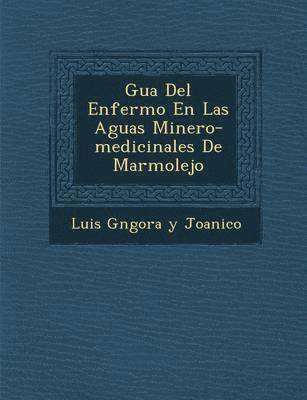 Gua Del Enfermo En Las Aguas Minero-medicinales De Marmolejo

Luis Gngora y Joanico